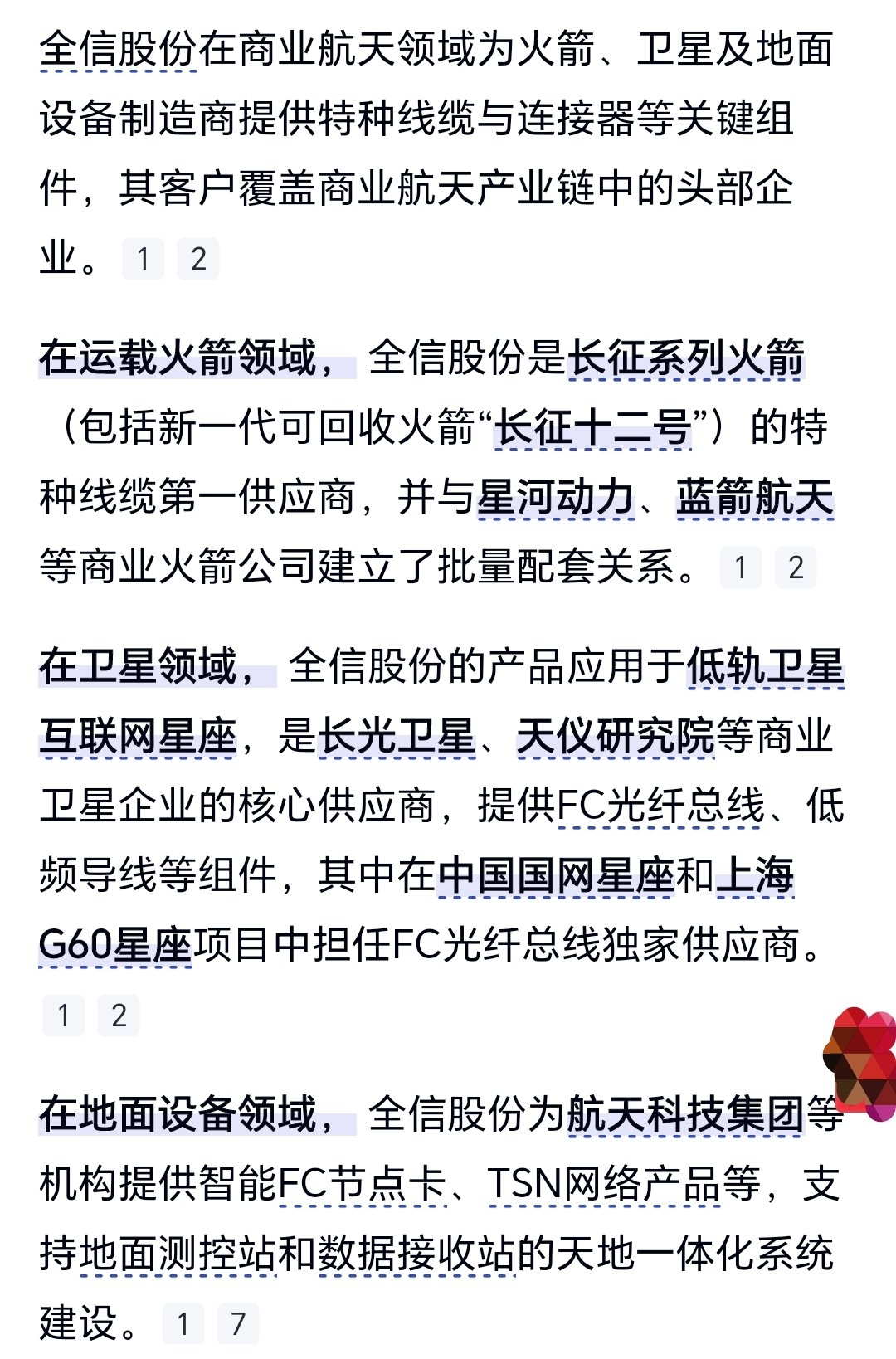 全信股份在商业航天领域为火箭、卫星及地面设备制造商提供特种线缆与连接器等关键组件，其客户覆盖商业航天产业链中的头部企业。 1 2

在运载火箭领域， 全信股份是长征系列火箭（包括新一代可回收火箭“长征十二号”）的特种线缆第一供应商，并与星河动力、蓝箭航天等商业火箭公司建立了批量配套关系。 1 2

在卫星领域， 全信股份的产品应用于低轨卫星互联网星座，是长光卫星、天仪研究院等商业卫星企业的核心供应商，提供FC光纤总线、低频导线等组件，其中在中国国网星座和上海G60星座项目中担任FC光纤总线独家供应商。 1 2

在地面设备领域， 全信股份为航天科技集团等机构提供智能FC节点卡、TSN网络产品等，支持地面测控站和数据接收站的天地一体化系统建设。 1 7